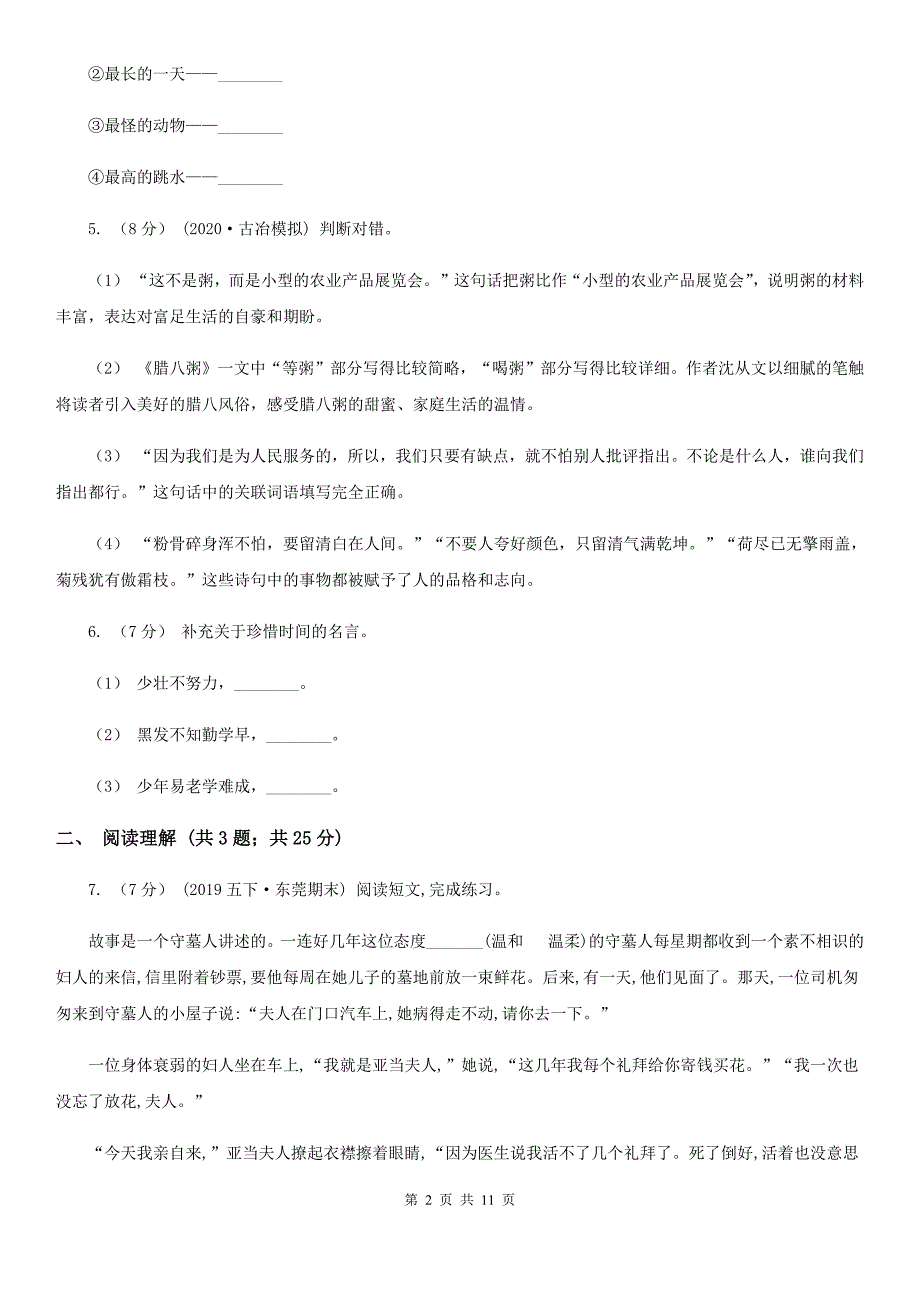 ②最长的一天——________

③最怪的动物——________

④最高的跳水——________

5. （8 分） （2020·古冶模拟） 判断对错。

（1） “这不是粥，而是小型的农业产品展览会。”这句话把粥比作“小型的农业产品展览会”，说明粥的材料丰富，表达对富足生活的自豪和期盼。

（2） 《腊八粥》一文中“等粥”部分写得比较简略，“喝粥”部分写得比较详细。作者沈从文以细腻的笔触将读者引入美好的腊八风俗，感受腊八粥的甜蜜、家庭生活的温情。

（3） “因为我们是为人民服务的，所以，我们只要有缺点，就不怕别人批评指出。不论是什么人，谁向我们指出都行。”这句话中的关联词语填写完全正确。

（4） “粉骨碎身浑不怕，要留清白在人间。”“不要人夸好颜色，只留清气满乾坤。”“荷尽已无擎雨盖，菊残犹有傲霜枝。”这些诗句中的事物都被赋予了人的品格和志向。

6. （7 分） 补充关于珍惜时间的名言。

（1） 少壮不努力，________。

（2） 黑发不知勤学早，________。

（3） 少年易老学难成，________。

二、 阅读理解 （共 3 题；共 25 分）

7. （7 分） （2019 五下·东莞期末） 阅读短文,完成练习。

故事是一个守墓人讲述的。一连好几年这位态度_______(温和　温柔)的守墓人每星期都收到一个素不相识的妇人的来信,信里附着钞票,要他每周在她儿子的墓地前放一束鲜花。后来,有一天,他们见面了。那天,一位司机匆匆来到守墓人的小屋子说:“夫人在门口汽车上,她病得走不动,请你去一下。”

一位身体衰弱的妇人坐在车上,“我就是亚当夫人,”她说,“这几年我每个礼拜给你寄钱买花。”“我一次也没忘了放花,夫人。”

“今天我亲自来,”亚当夫人撩起衣襟擦着眼睛,“因为医生说我活不了几个礼拜了。死了倒好,活着也没意思

第 2 页 共 11 页